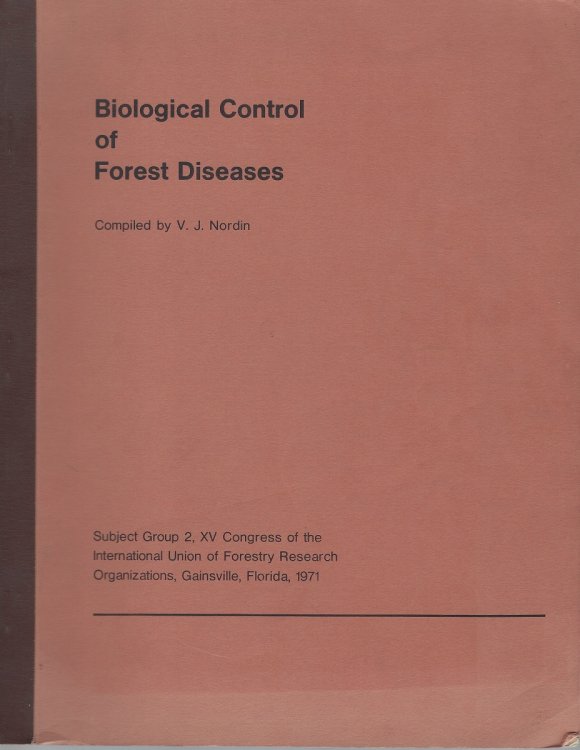 Biological Control
of
Forest Diseases

Compiled by V. J. Nordin

Subject Group 2, XV Congress of the International Union of Forestry Research Organizations, Gainsville, Florida, 1971